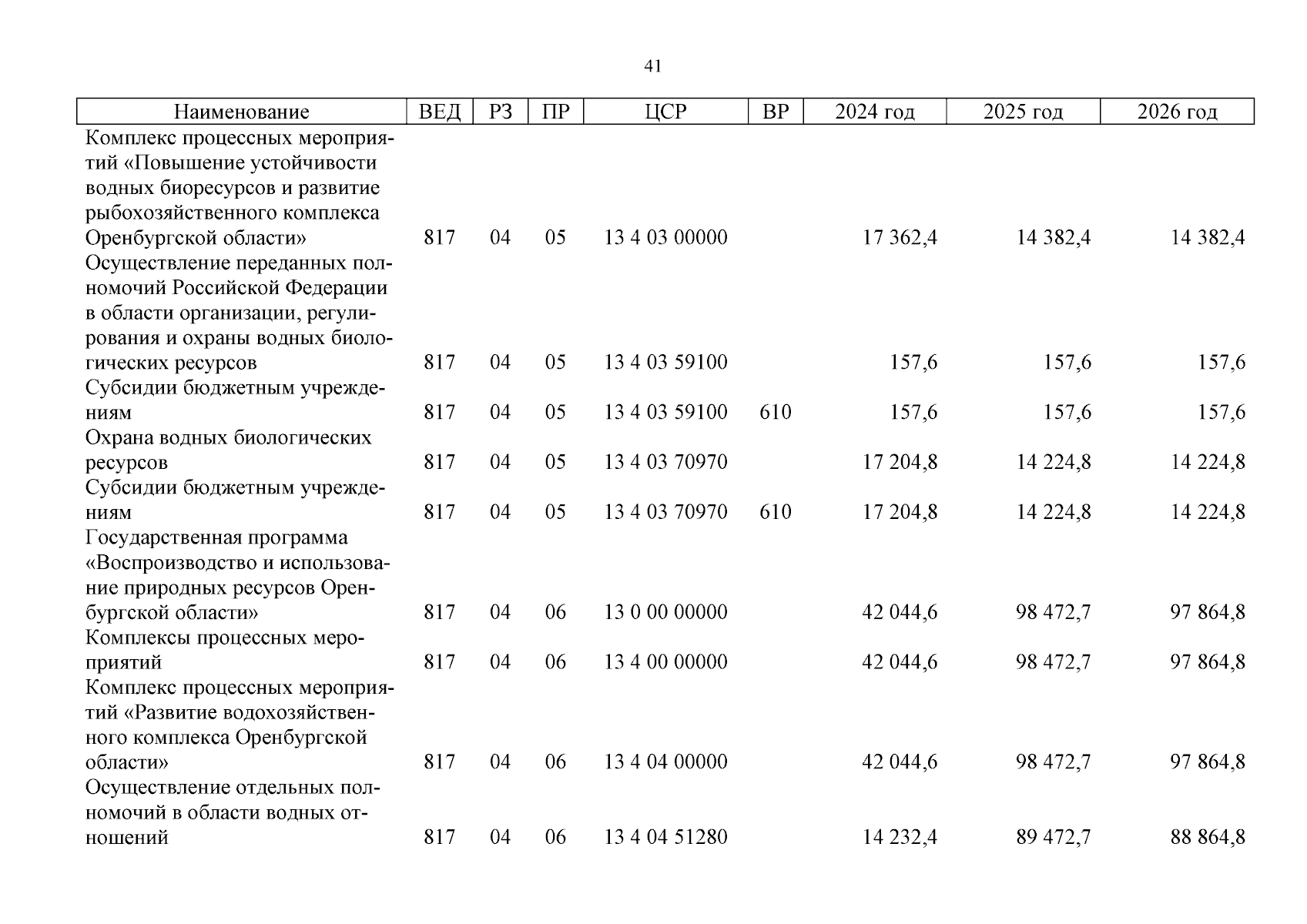 41

| Наименование | ВЕД | РЗ | ПР | ЦСР | ВР | 2024 год | 2025 год | 2026 год |
|---|---|---|---|---|---|---|---|---|
| Комплекс процессных мероприятий «Повышение устойчивости водных биоресурсов и развитие рыбохозяйственного комплекса Оренбургской области» | 817 | 04 | 05 | 13 4 03 00000 | | 17 362,4 | 14 382,4 | 14 382,4 |
| Осуществление переданных полномочий Российской Федерации в области организации, регулирования и охраны водных биологических ресурсов | 817 | 04 | 05 | 13 4 03 59100 | | 157,6 | 157,6 | 157,6 |
| Субсидии бюджетным учреждениям | 817 | 04 | 05 | 13 4 03 59100 | 610 | 157,6 | 157,6 | 157,6 |
| Охрана водных биологических ресурсов | 817 | 04 | 05 | 13 4 03 70970 | | 17 204,8 | 14 224,8 | 14 224,8 |
| Субсидии бюджетным учреждениям | 817 | 04 | 05 | 13 4 03 70970 | 610 | 17 204,8 | 14 224,8 | 14 224,8 |
| Государственная программа «Воспроизводство и использование природных ресурсов Оренбургской области» | 817 | 04 | 06 | 13 0 00 00000 | | 42 044,6 | 98 472,7 | 97 864,8 |
| Комплексы процессных мероприятий | 817 | 04 | 06 | 13 4 00 00000 | | 42 044,6 | 98 472,7 | 97 864,8 |
| Комплекс процессных мероприятий «Развитие водохозяйственного комплекса Оренбургской области» | 817 | 04 | 06 | 13 4 04 00000 | | 42 044,6 | 98 472,7 | 97 864,8 |
| Осуществление отдельных полномочий в области водных отношений | 817 | 04 | 06 | 13 4 04 51280 | | 14 232,4 | 89 472,7 | 88 864,8 |